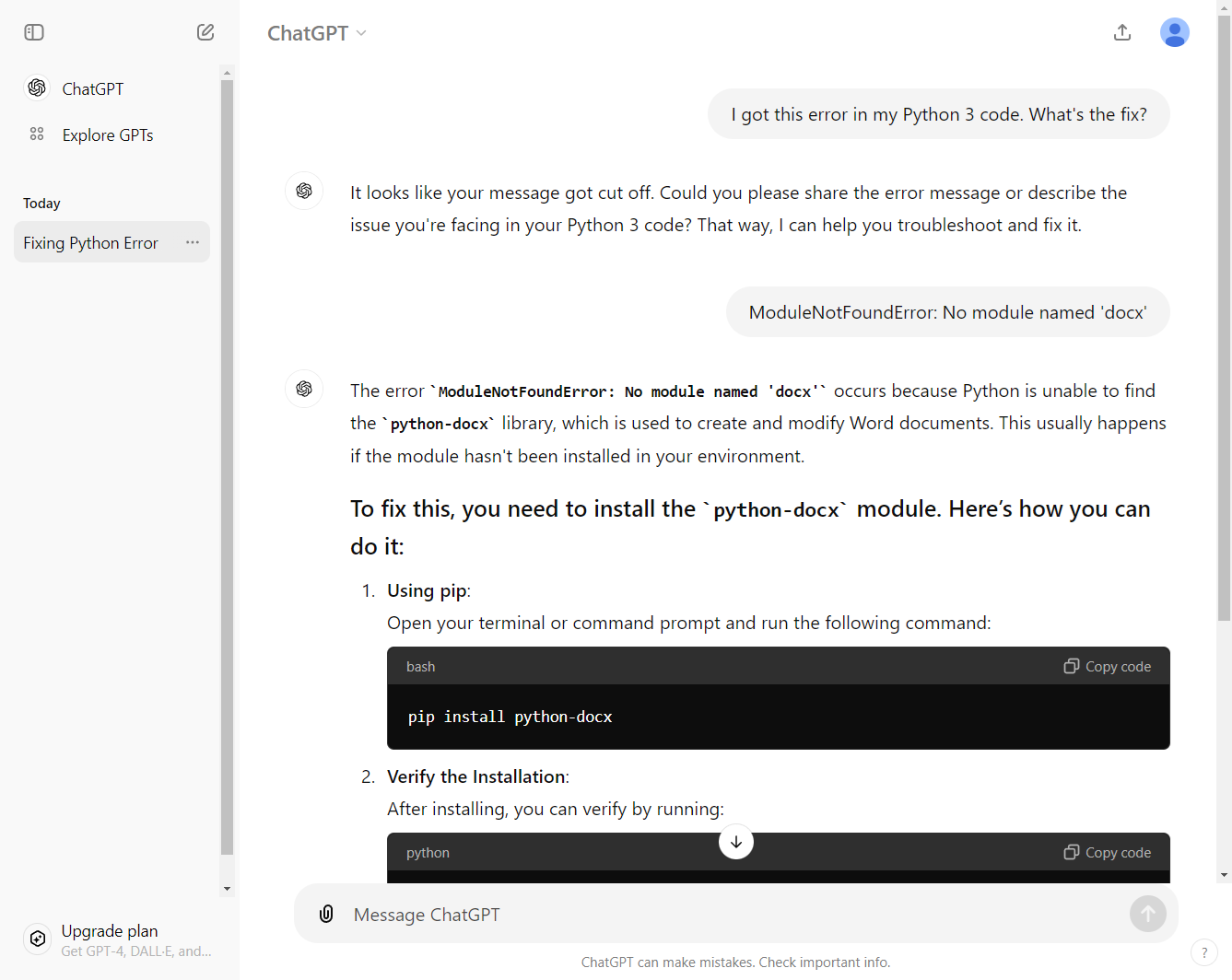 ChatGPT

Explore GPTs

Today

Fixing Python Error

Upgrade plan
Get GPT-4, DALL·E, and...

ChatGPT

I got this error in my Python 3 code. What's the fix?

It looks like your message got cut off. Could you please share the error message or describe the issue you're facing in your Python 3 code? That way, I can help you troubleshoot and fix it.

ModuleNotFoundError: No module named 'docx'

The error `ModuleNotFoundError: No module named 'docx'` occurs because Python is unable to find the `python-docx` library, which is used to create and modify Word documents. This usually happens if the module hasn't been installed in your environment.

To fix this, you need to install the `python-docx` module. Here's how you can do it:

1. Using pip:
Open your terminal or command prompt and run the following command:

bash Copy code

pip install python-docx

2. Verify the Installation:
After installing, you can verify by running:

python Copy code

Message ChatGPT

ChatGPT can make mistakes. Check important info.

?